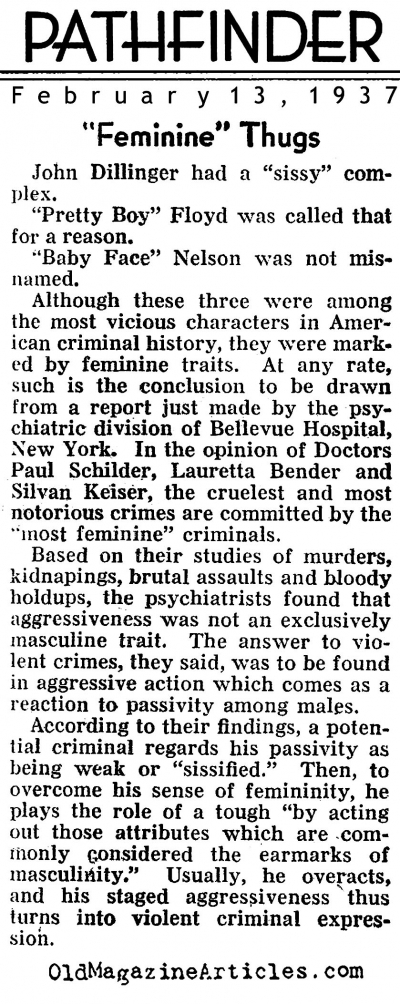 PATHFINDER

February 13, 1937

"Feminine" Thugs

John Dillinger had a "sissy" complex.

"Pretty Boy" Floyd was called that for a reason.

"Baby Face" Nelson was not misnamed.

Although these three were among the most vicious characters in American criminal history, they were marked by feminine traits. At any rate, such is the conclusion to be drawn from a report just made by the psychiatric division of Bellevue Hospital, New York. In the opinion of Doctors Paul Schilder, Lauretta Bender and Silvan Keiser, the cruelest and most notorious crimes are committed by the "most feminine" criminals.

Based on their studies of murders, kidnapings, brutal assaults and bloody holdups, the psychiatrists found that aggressiveness was not an exclusively masculine trait. The answer to violent crimes, they said, was to be found in aggressive action which comes as a reaction to passivity among males.

According to their findings, a potential criminal regards his passivity as being weak or "sissified." Then, to overcome his sense of femininity, he plays the role of a tough "by acting out those attributes which are commonly considered the earmarks of masculinity." Usually, he overacts, and his staged aggressiveness thus turns into violent criminal expression.

OldMagazineArticles.com